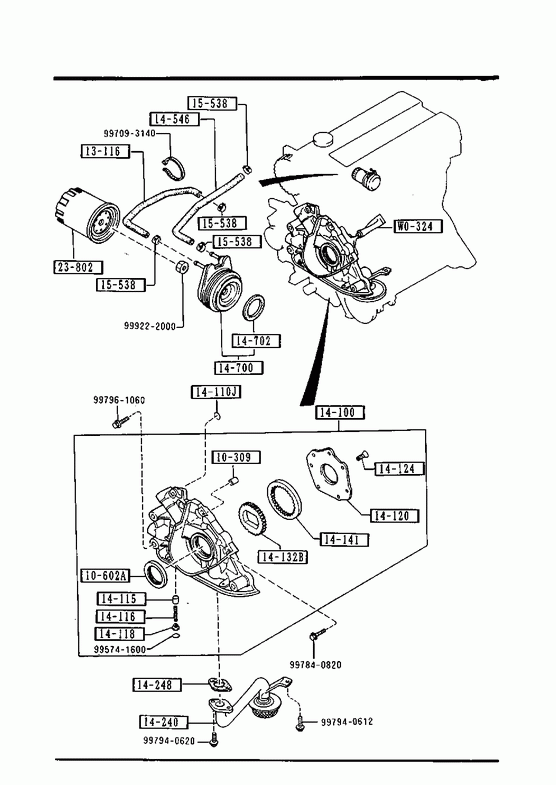 15-538
14-546
99709-3140
13-116
15-538
15-538
W0-324
23-802
15-538
99922-2000
14-702
14-700
99796-1060
14-110J
14-100
10-309
14-124
14-120
14-141
14-132B
10-602A
14-115
14-116
14-118
99574-1600
99784-0820
14-248
14-240
99794-0612
99794-0620